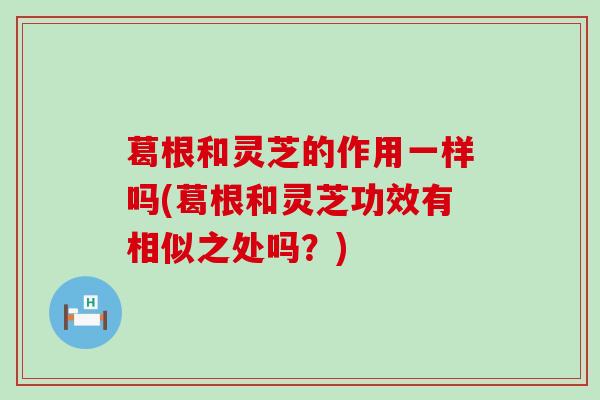 葛根和灵芝的作用一样吗(葛根和灵芝功效有相似之处吗？)

H